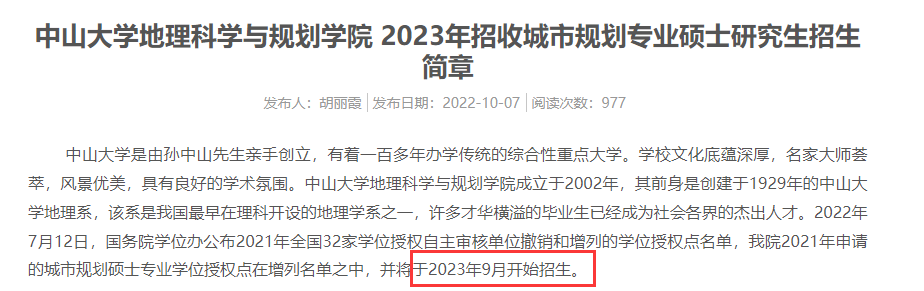 中山大学地理科学与规划学院 2023年招收城市规划专业硕士研究生招生简章

发布人：胡丽霞 | 发布日期：2022-10-07 | 阅读次数：977

中山大学是由孙中山先生亲手创立，有着一百多年办学传统的综合性重点大学。学校文化底蕴深厚，名家大师荟萃，风景优美，具有良好的学术氛围。中山大学地理科学与规划学院成立于2002年，其前身是创建于1929年的中山大学地理系，该系是我国最早在理科开设的地理学系之一，许多才华横溢的毕业生已经成为社会各界的杰出人才。2022年7月12日，国务院学位办公布2021年全国32家学位授权自主审核单位撤销和增列的学位授权点名单，我院2021年申请的城市规划硕士专业学位授权点在增列名单之中，并将于2023年9月开始招生。